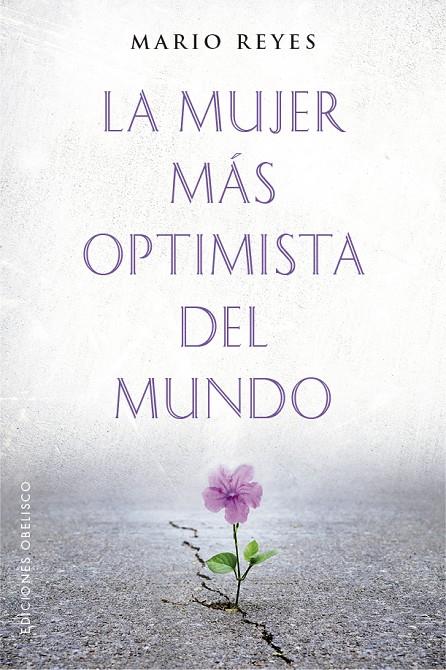 MARIO REYES

LA MUJER MÁS OPTIMISTA DEL MUNDO

EDICIONES OBELISCO